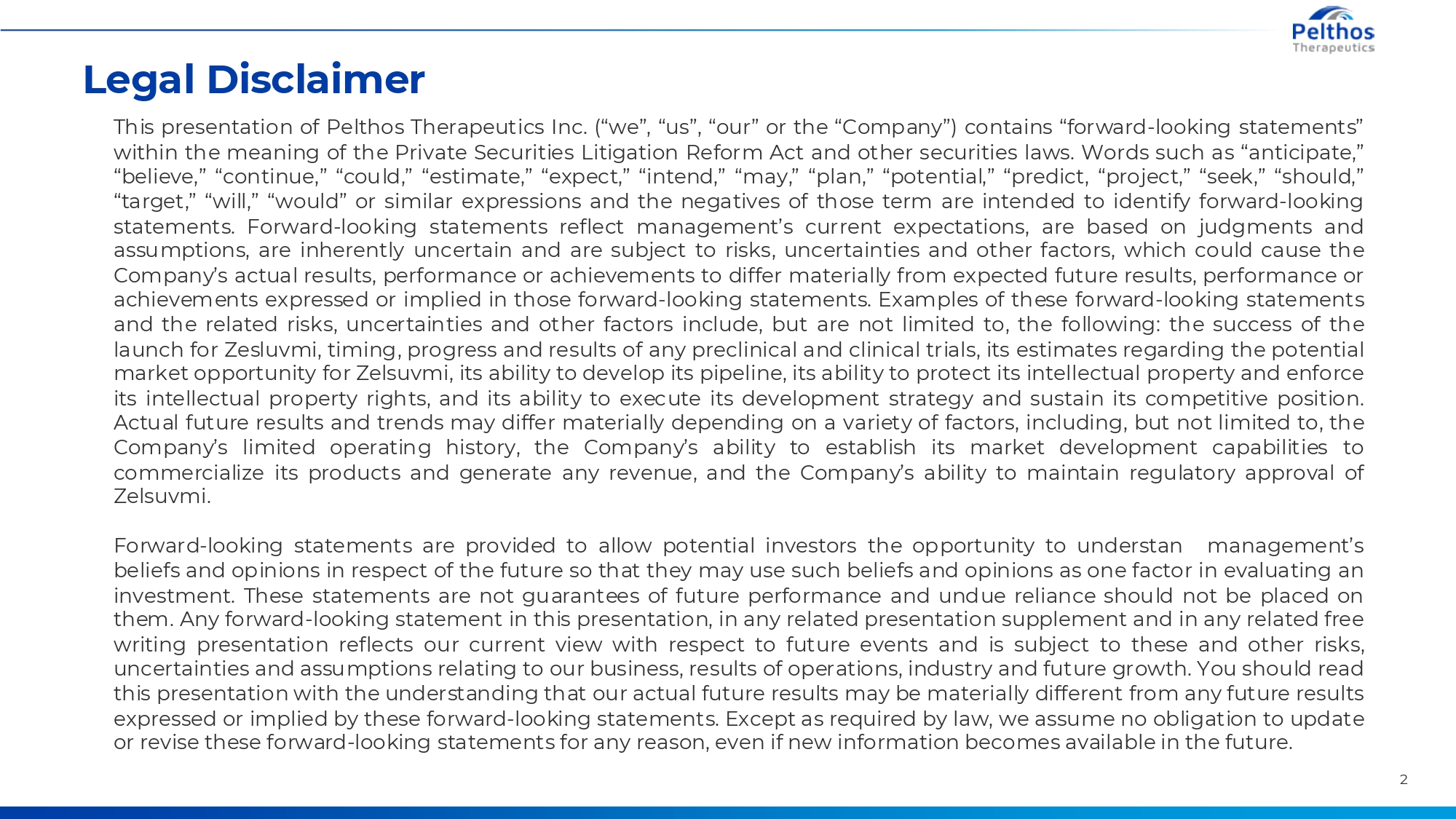 Pelthos
Therapeutics

Legal Disclaimer

This presentation of Pelthos Therapeutics Inc. (“we”, “us”, “our” or the “Company”) contains “forward-looking statements” within the meaning of the Private Securities Litigation Reform Act and other securities laws. Words such as “anticipate,” “believe,” “continue,” “could,” “estimate,” “expect,” “intend,” “may,” “plan,” “potential,” “predict, “project,” “seek,” “should,” “target,” “will,” “would” or similar expressions and the negatives of those term are intended to identify forward-looking statements. Forward-looking statements reflect management’s current expectations, are based on judgments and assumptions, are inherently uncertain and are subject to risks, uncertainties and other factors, which could cause the Company’s actual results, performance or achievements to differ materially from expected future results, performance or achievements expressed or implied in those forward-looking statements. Examples of these forward-looking statements and the related risks, uncertainties and other factors include, but are not limited to, the following: the success of the launch for Zesluvmi, timing, progress and results of any preclinical and clinical trials, its estimates regarding the potential market opportunity for Zelsuvmi, its ability to develop its pipeline, its ability to protect its intellectual property and enforce its intellectual property rights, and its ability to execute its development strategy and sustain its competitive position. Actual future results and trends may differ materially depending on a variety of factors, including, but not limited to, the Company’s limited operating history, the Company’s ability to establish its market development capabilities to commercialize its products and generate any revenue, and the Company’s ability to maintain regulatory approval of Zelsuvmi.

Forward-looking statements are provided to allow potential investors the opportunity to understan management’s beliefs and opinions in respect of the future so that they may use such beliefs and opinions as one factor in evaluating an investment. These statements are not guarantees of future performance and undue reliance should not be placed on them. Any forward-looking statement in this presentation, in any related presentation supplement and in any related free writing presentation reflects our current view with respect to future events and is subject to these and other risks, uncertainties and assumptions relating to our business, results of operations, industry and future growth. You should read this presentation with the understanding that our actual future results may be materially different from any future results expressed or implied by these forward-looking statements. Except as required by law, we assume no obligation to update or revise these forward-looking statements for any reason, even if new information becomes available in the future.

2